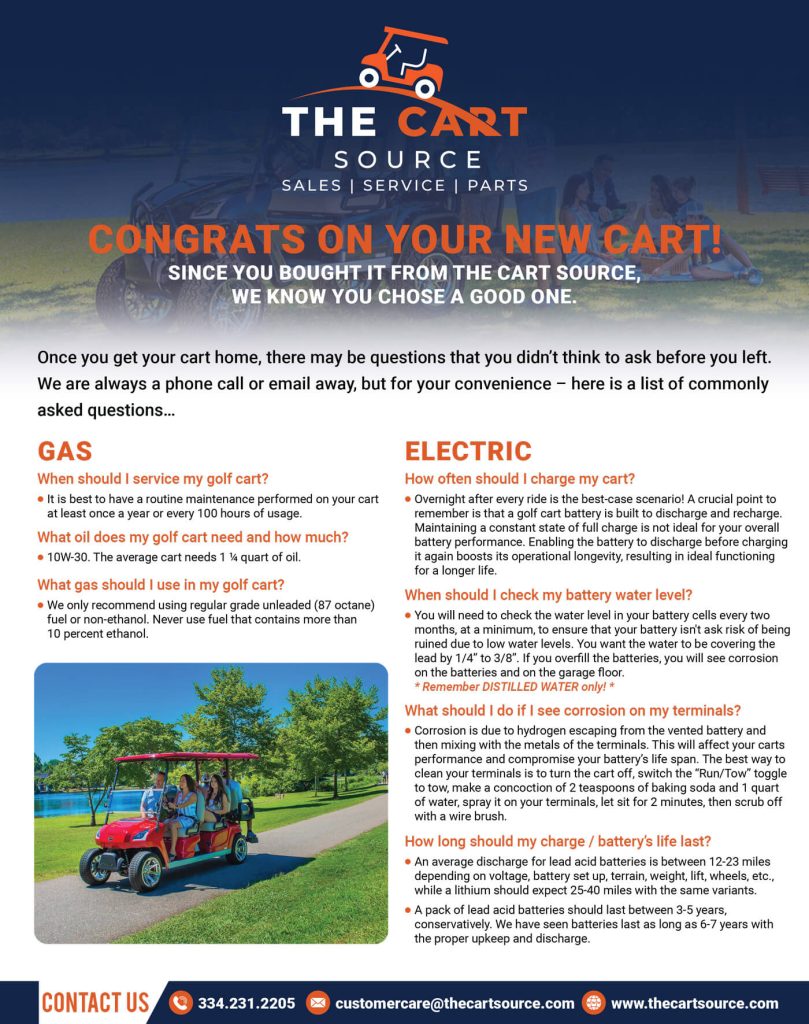 THE CART SOURCE
SALES | SERVICE | PARTS

CONGRATS ON YOUR NEW CART!
SINCE YOU BOUGHT IT FROM THE CART SOURCE, WE KNOW YOU CHOSE A GOOD ONE.

Once you get your cart home, there may be questions that you didn't think to ask before you left. We are always a phone call or email away, but for your convenience – here is a list of commonly asked questions…

GAS

When should I service my golf cart?
• It is best to have a routine maintenance performed on your cart at least once a year or every 100 hours of usage.

What oil does my golf cart need and how much?
• 10W-30. The average cart needs 1 ¼ quart of oil.

What gas should I use in my golf cart?
• We only recommend using regular grade unleaded (87 octane) fuel or non-ethanol. Never use fuel that contains more than 10 percent ethanol.

ELECTRIC

How often should I charge my cart?
• Overnight after every ride is the best-case scenario! A crucial point to remember is that a golf cart battery is built to discharge and recharge. Maintaining a constant state of full charge is not ideal for your overall battery performance. Enabling the battery to discharge before charging it again boosts its operational longevity, resulting in ideal functioning for a longer life.

When should I check my battery water level?
• You will need to check the water level in your battery cells every two months, at a minimum, to ensure that your battery isn't ask risk of being ruined due to low water levels. You want the water to be covering the lead by 1/4" to 3/8". If you overfill the batteries, you will see corrosion on the batteries and on the garage floor.
* Remember DISTILLED WATER only! *

What should I do if I see corrosion on my terminals?
• Corrosion is due to hydrogen escaping from the vented battery and then mixing with the metals of the terminals. This will affect your carts performance and compromise your battery's life span. The best way to clean your terminals is to turn the cart off, switch the "Run/Tow" toggle to tow, make a concoction of 2 teaspoons of baking soda and 1 quart of water, spray it on your terminals, let sit for 2 minutes, then scrub off with a wire brush.

How long should my charge / battery's life last?
• An average discharge for lead acid batteries is between 12-23 miles depending on voltage, battery set up, terrain, weight, lift, wheels, etc., while a lithium should expect 25-40 miles with the same variants.
• A pack of lead acid batteries should last between 3-5 years, conservatively. We have seen batteries last as long as 6-7 years with the proper upkeep and discharge.

CONTACT US 334.231.2205 customercare@thecartsource.com www.thecartsource.com